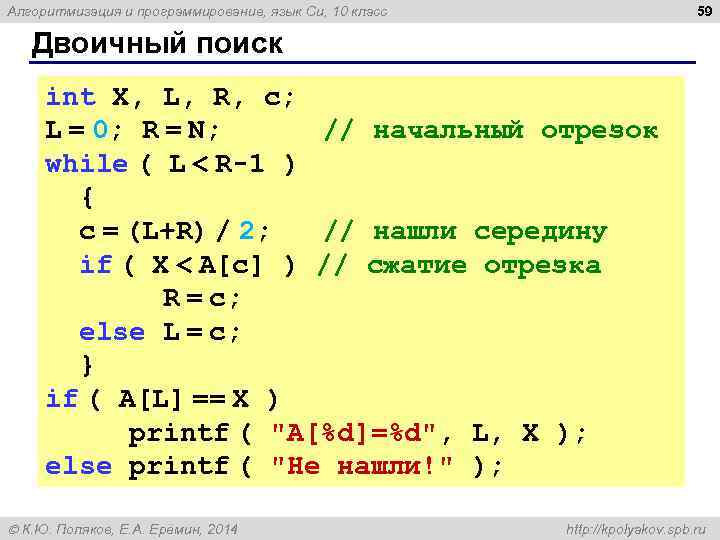 Алгоритмизация и программирование, язык Си, 10 класс

59

Двоичный поиск

int X, L, R, c;
L = 0; R = N;       // начальный отрезок
while ( L < R-1 )
  {
  c = (L+R) / 2;    // нашли середину
  if ( X < A[c] ) // сжатие отрезка
       R = c;
  else L = c;
  }
if ( A[L] == X )
     printf ( "A[%d]=%d", L, X );
else printf ( "Не нашли!" );

© К.Ю. Поляков, Е.А. Еремин, 2014

http://kpolyakov.spb.ru